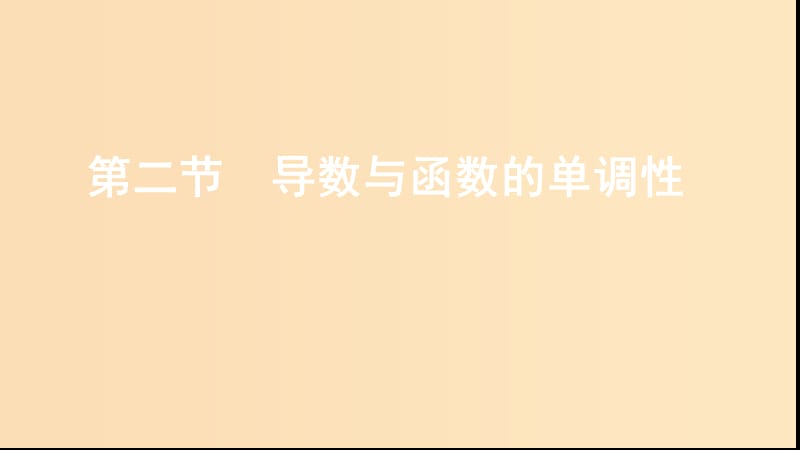 第二节　导数与函数的单调性